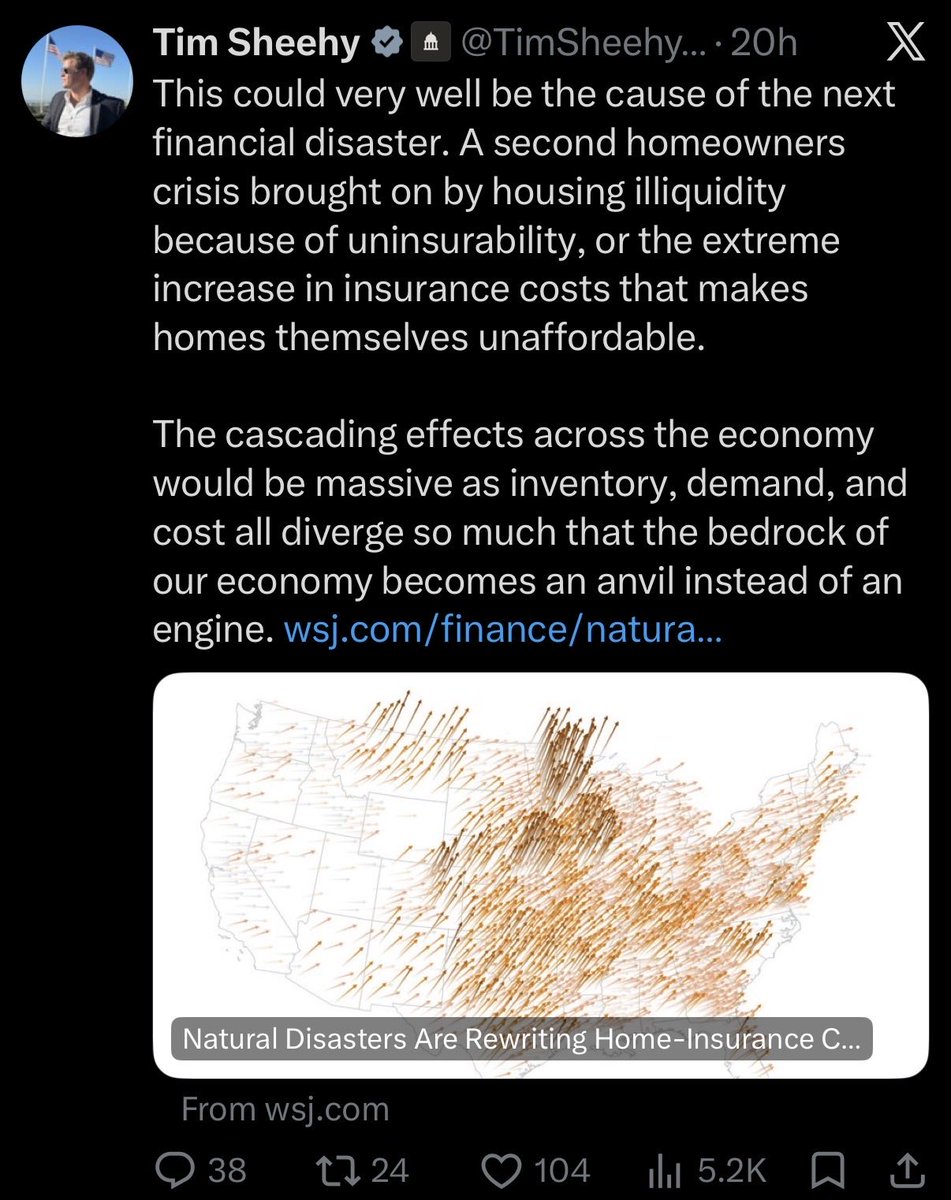 Tim Sheehy @TimSheehy... · 20h

This could very well be the cause of the next financial disaster. A second homeowners crisis brought on by housing illiquidity because of uninsurability, or the extreme increase in insurance costs that makes homes themselves unaffordable.

The cascading effects across the economy would be massive as inventory, demand, and cost all diverge so much that the bedrock of our economy becomes an anvil instead of an engine. wsj.com/finance/natura...

Natural Disasters Are Rewriting Home-Insurance C...

From wsj.com

38 24 104 5.2K